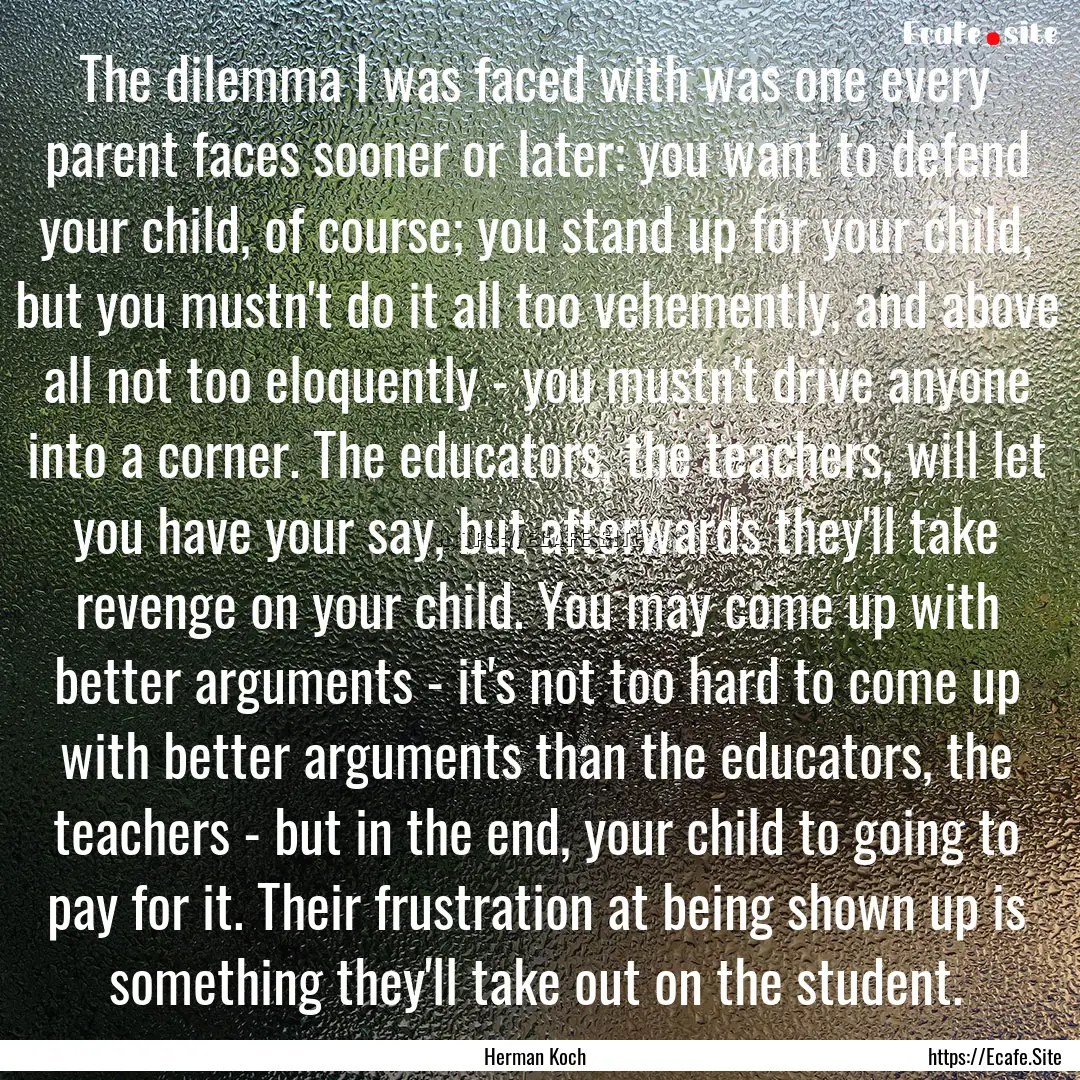 Ecafe.site

The dilemma I was faced with was one every parent faces sooner or later: you want to defend your child, of course; you stand up for your child, but you mustn't do it all too vehemently, and above all not too eloquently - you mustn't drive anyone into a corner. The educators, the teachers, will let you have your say, but afterwards they'll take revenge on your child. You may come up with better arguments - it's not too hard to come up with better arguments than the educators, the teachers - but in the end, your child to going to pay for it. Their frustration at being shown up is something they'll take out on the student.

Herman Koch

https://Ecafe.Site